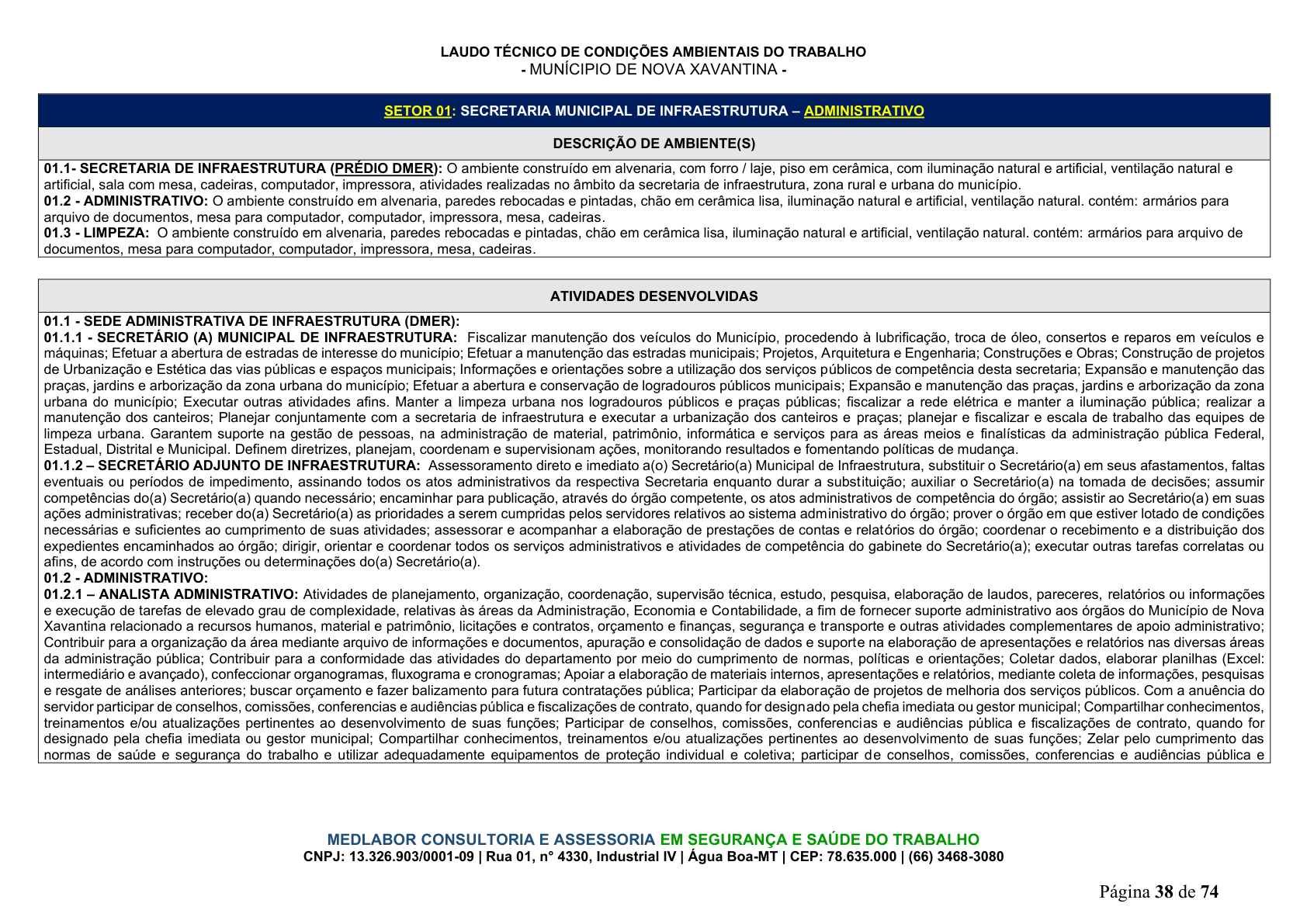 LAUDO TÉCNICO DE CONDIÇÕES AMBIENTAIS DO TRABALHO
- MUNÍCIPIO DE NOVA XAVANTINA -

SETOR 01: SECRETARIA MUNICIPAL DE INFRAESTRUTURA – ADMINISTRATIVO

DESCRIÇÃO DE AMBIENTE(S)

01.1- SECRETARIA DE INFRAESTRUTURA (PRÉDIO DMER): O ambiente construído em alvenaria, com forro / laje, piso em cerâmica, com iluminação natural e artificial, ventilação natural e artificial, sala com mesa, cadeiras, computador, impressora, atividades realizadas no âmbito da secretaria de infraestrutura, zona rural e urbana do município.
01.2 - ADMINISTRATIVO: O ambiente construído em alvenaria, paredes rebocadas e pintadas, chão em cerâmica lisa, iluminação natural e artificial, ventilação natural. contém: armários para arquivo de documentos, mesa para computador, computador, impressora, mesa, cadeiras.
01.3 - LIMPEZA: O ambiente construído em alvenaria, paredes rebocadas e pintadas, chão em cerâmica lisa, iluminação natural e artificial, ventilação natural. contém: armários para arquivo de documentos, mesa para computador, computador, impressora, mesa, cadeiras.

ATIVIDADES DESENVOLVIDAS

01.1 - SEDE ADMINISTRATIVA DE INFRAESTRUTURA (DMER):
01.1.1 - SECRETÁRIO (A) MUNICIPAL DE INFRAESTRUTURA: Fiscalizar manutenção dos veículos do Município, procedendo à lubrificação, troca de óleo, consertos e reparos em veículos e máquinas; Efetuar a abertura de estradas de interesse do município; Efetuar a manutenção das estradas municipais; Projetos, Arquitetura e Engenharia; Construções e Obras; Construção de projetos de Urbanização e Estética das vias públicas e espaços municipais; Informações e orientações sobre a utilização dos serviços públicos de competência desta secretaria; Expansão e manutenção das praças, jardins e arborização da zona urbana do município; Efetuar a abertura e conservação de logradouros públicos municipais; Expansão e manutenção das praças, jardins e arborização da zona urbana do município; Executar outras atividades afins. Manter a limpeza urbana nos logradouros públicos e praças públicas; fiscalizar a rede elétrica e manter a iluminação pública; realizar a manutenção dos canteiros; Planejar conjuntamente com a secretaria de infraestrutura e executar a urbanização dos canteiros e praças; planejar e fiscalizar e escala de trabalho das equipes de limpeza urbana. Garantem suporte na gestão de pessoas, na administração de material, patrimônio, informática e serviços para as áreas meios e finalísticas da administração pública Federal, Estadual, Distrital e Municipal. Definem diretrizes, planejam, coordenam e supervisionam ações, monitorando resultados e fomentando políticas de mudança.
01.1.2 – SECRETÁRIO ADJUNTO DE INFRAESTRUTURA: Assessoramento direto e imediato a(o) Secretário(a) Municipal de Infraestrutura, substituir o Secretário(a) em seus afastamentos, faltas eventuais ou períodos de impedimento, assinando todos os atos administrativos da respectiva Secretaria enquanto durar a substituição; auxiliar o Secretário(a) na tomada de decisões; assumir competências do(a) Secretário(a) quando necessário; encaminhar para publicação, através do órgão competente, os atos administrativos de competência do órgão; assistir ao Secretário(a) em suas ações administrativas; receber do(a) Secretário(a) as prioridades a serem cumpridas pelos servidores relativos ao sistema administrativo do órgão; prover o órgão em que estiver lotado de condições necessárias e suficientes ao cumprimento de suas atividades; assessorar e acompanhar a elaboração de prestações de contas e relatórios do órgão; coordenar o recebimento e a distribuição dos expedientes encaminhados ao órgão; dirigir, orientar e coordenar todos os serviços administrativos e atividades de competência do gabinete do Secretário(a); executar outras tarefas correlatas ou afins, de acordo com instruções ou determinações do(a) Secretário(a).
01.2 - ADMINISTRATIVO:
01.2.1 – ANALISTA ADMINISTRATIVO: Atividades de planejamento, organização, coordenação, supervisão técnica, estudo, pesquisa, elaboração de laudos, pareceres, relatórios ou informações e execução de tarefas de elevado grau de complexidade, relativas às áreas da Administração, Economia e Contabilidade, a fim de fornecer suporte administrativo aos órgãos do Município de Nova Xavantina relacionado a recursos humanos, material e patrimônio, licitações e contratos, orçamento e finanças, segurança e transporte e outras atividades complementares de apoio administrativo; Contribuir para a organização da área mediante arquivo de informações e documentos, apuração e consolidação de dados e suporte na elaboração de apresentações e relatórios nas diversas áreas da administração pública; Contribuir para a conformidade das atividades do departamento por meio do cumprimento de normas, políticas e orientações; Coletar dados, elaborar planilhas (Excel: intermediário e avançado), confeccionar organogramas, fluxograma e cronogramas; Apoiar a elaboração de materiais internos, apresentações e relatórios, mediante coleta de informações, pesquisas e resgate de análises anteriores; buscar orçamento e fazer balizamento para futura contratações pública; Participar da elaboração de projetos de melhoria dos serviços públicos. Com a anuência do servidor participar de conselhos, comissões, conferencias e audiências pública e fiscalizações de contrato, quando for designado pela chefia imediata ou gestor municipal; Compartilhar conhecimentos, treinamentos e/ou atualizações pertinentes ao desenvolvimento de suas funções; Participar de conselhos, comissões, conferencias e audiências pública e fiscalizações de contrato, quando for designado pela chefia imediata ou gestor municipal; Compartilhar conhecimentos, treinamentos e/ou atualizações pertinentes ao desenvolvimento de suas funções; Zelar pelo cumprimento das normas de saúde e segurança do trabalho e utilizar adequadamente equipamentos de proteção individual e coletiva; participar de conselhos, comissões, conferencias e audiências pública e

MEDLABOR CONSULTORIA E ASSESSORIA EM SEGURANÇA E SAÚDE DO TRABALHO
CNPJ: 13.326.903/0001-09 | Rua 01, n° 4330, Industrial IV | Água Boa-MT | CEP: 78.635.000 | (66) 3468-3080

Página 38 de 74